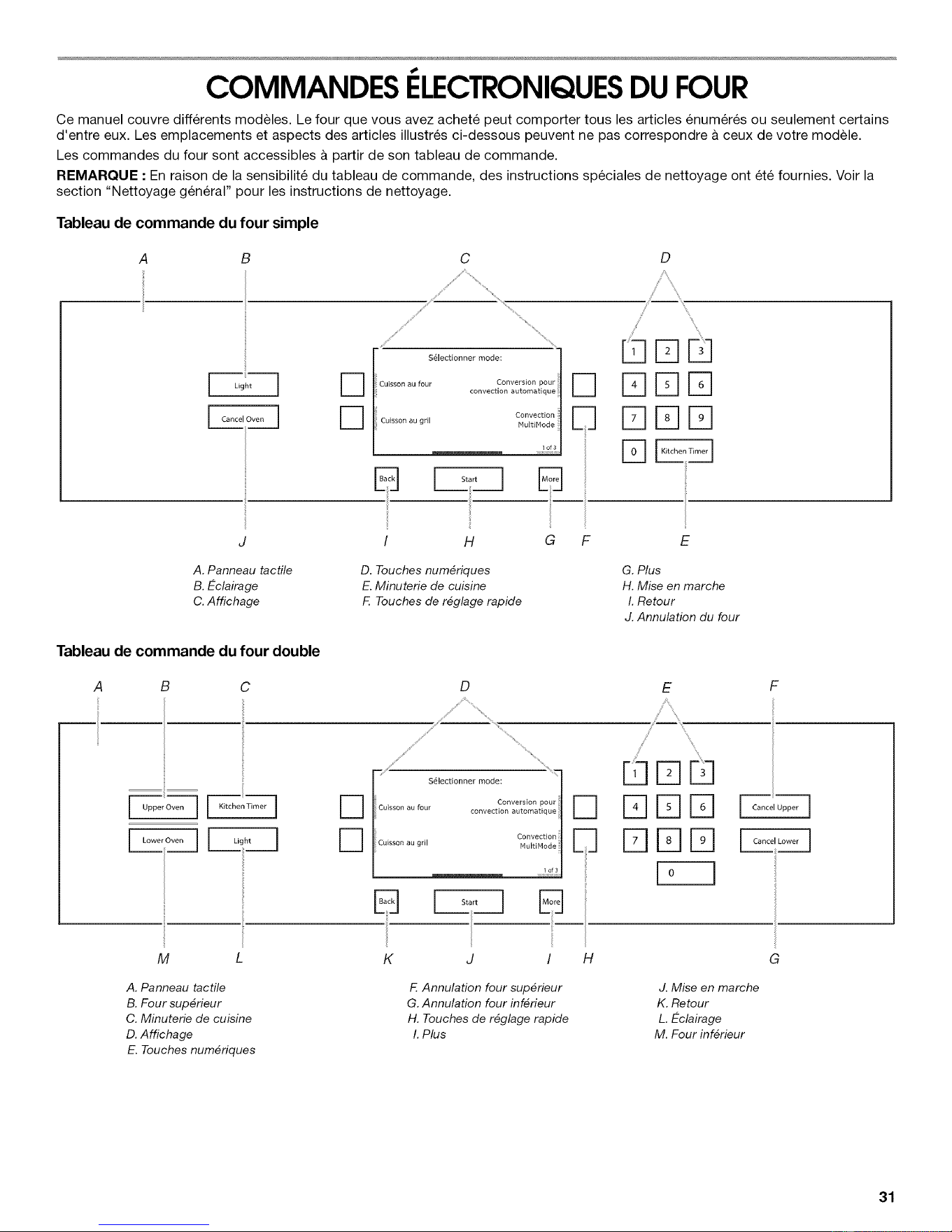 COMMANDES ÉLECTRONIQUES DU FOUR

Ce manuel couvre différents modèles. Le four que vous avez acheté peut comporter tous les articles énumérés ou seulement certains d'entre eux. Les emplacements et aspects des articles illustrés ci-dessous peuvent ne pas correspondre à ceux de votre modèle.

Les commandes du four sont accessibles à partir de son tableau de commande.

REMARQUE : En raison de la sensibilité du tableau de commande, des instructions spéciales de nettoyage ont été fournies. Voir la section "Nettoyage général" pour les instructions de nettoyage.

Tableau de commande du four simple

A B C D

Light
Cancel Oven
Sélectionner mode:
Cuisson au four
Conversion pour convection automatique
Cuisson au gril
Convection MultiMode
1 of 3
Back Start More
1 2 3
4 5 6
7 8 9
0 Kitchen Timer

J I H G F E

A. Panneau tactile
B. Éclairage
C. Affichage
D. Touches numériques
E. Minuterie de cuisine
F. Touches de réglage rapide
G. Plus
H. Mise en marche
I. Retour
J. Annulation du four

Tableau de commande du four double

A B C D E F

Upper Oven
Kitchen Timer
Lower Oven
Light
Sélectionner mode:
Cuisson au four
Conversion pour convection automatique
Cuisson au gril
Convection MultiMode
1 of 3
Back Start More
1 2 3
4 5 6
7 8 9
0
Cancel Upper
Cancel Lower

M L K J I H G

A. Panneau tactile
B. Four supérieur
C. Minuterie de cuisine
D. Affichage
E. Touches numériques
F. Annulation four supérieur
G. Annulation four inférieur
H. Touches de réglage rapide
I. Plus
J. Mise en marche
K. Retour
L. Éclairage
M. Four inférieur

31